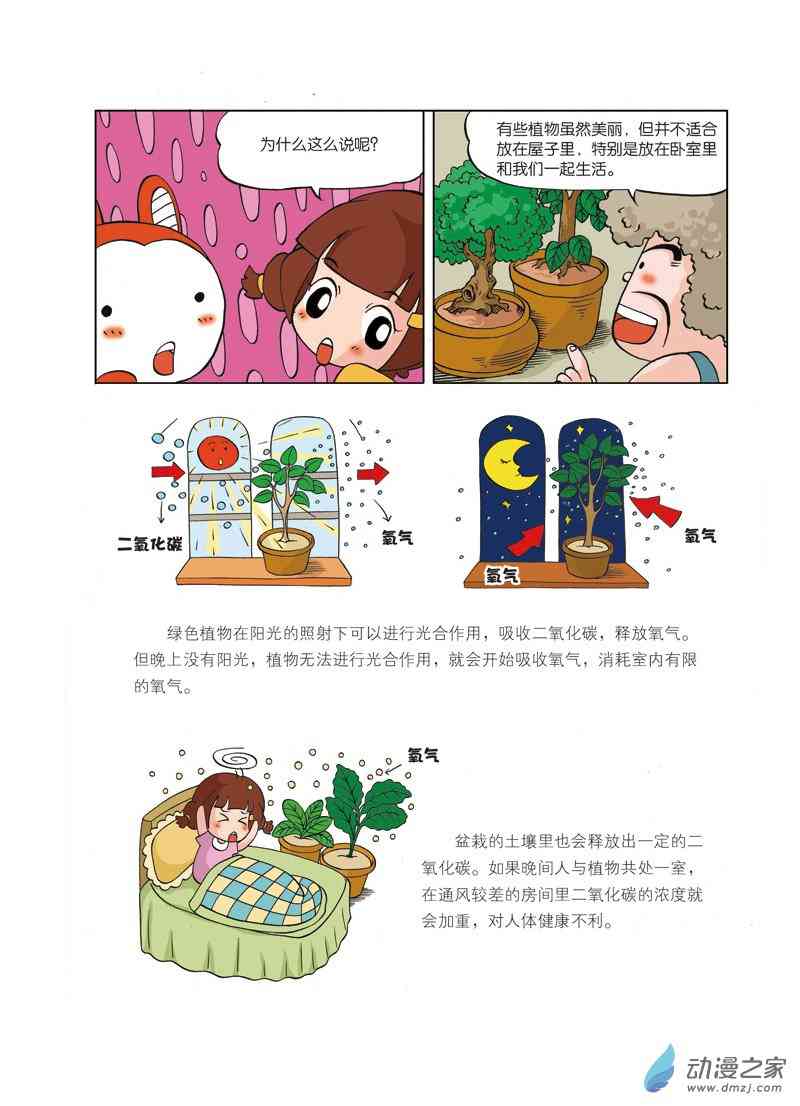 为什么这么说呢？

有些植物虽然美丽，但并不适合放在屋子里，特别是放在卧室里和我们一起生活。

二氧化碳

氧气

氧气

氧气

绿色植物在阳光的照射下可以进行光合作用，吸收二氧化碳，释放氧气。但晚上没有阳光，植物无法进行光合作用，就会开始吸收氧气，消耗室内有限的氧气。

氧气

盆栽的土壤里也会释放出一定的二氧化碳。如果晚间人与植物共处一室，在通风较差的房间里二氧化碳的浓度就会加重，对人体健康不利。

动漫之家
www.dmzj.com